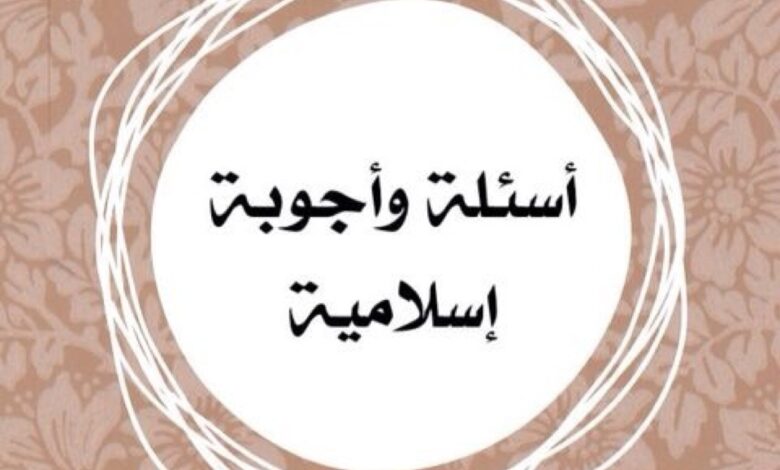 أسئلة وأجوبة
إسلامية